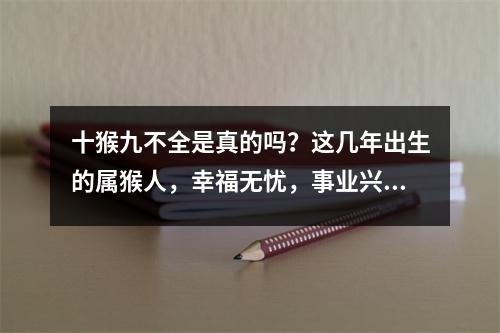 十猴九不全是真的吗？这几年出生的属猴人，幸福无忧，事业兴...